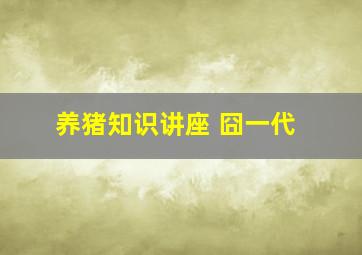 养猪知识讲座 囧一代